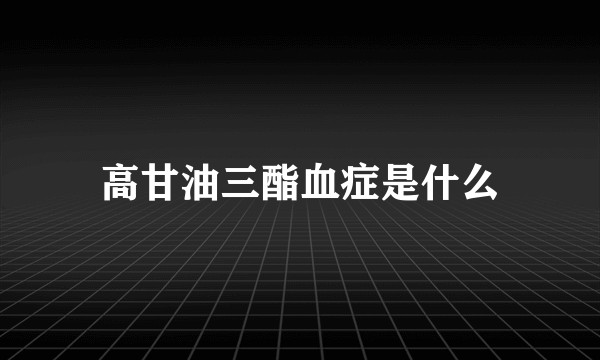 高甘油三酯血症是什么